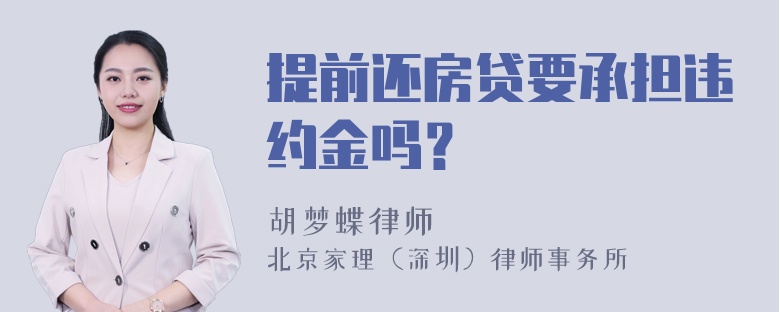 提前还房贷要承担违约金吗？

胡梦蝶律师
北京家理（深圳）律师事务所